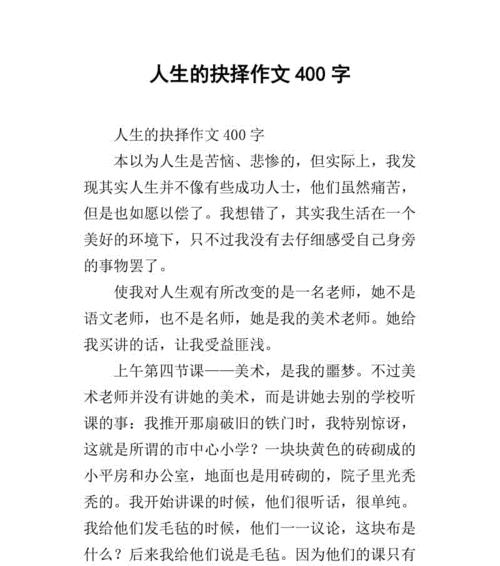 人生的抉择作文 400 字

人生的抉择作文 400 字

本以为人生是苦恼、悲惨的，但实际上，我发现其实人生并不像有些成功人士，他们虽然痛苦，但是也如愿以偿了。我想错了，其实我生活在一个美好的环境下，只不过我没有去仔细感受自己身旁的事物罢了。

使我对人生观有所改变的是一名老师，她不是语文老师，也不是名师，她是我的美术老师。她给我买讲的话，让我受益匪浅。

上午第四节课——美术，是我的噩梦。不过美术老师并没有讲她的美术，而是讲她去别的学校听课的事：我推开那扇破旧的铁门时，我特别惊讶，这就是所谓的市中心小学？一块块黄色的砖砌成的小平房和办公室，地面也是用砖砌的，院子里光秃秃的。我开始讲课的时候，他们很听话，很单纯。我给他们发毛毡的时候，他们一一议论，这块布是什么？后来我给他们说是毛毡。因为他们的课只有